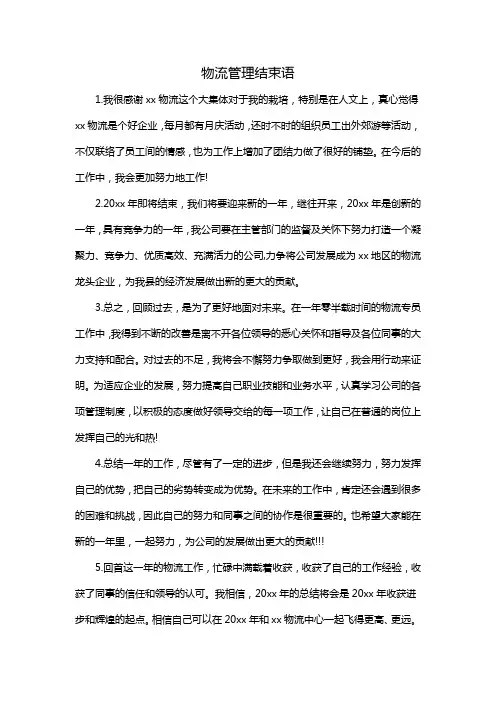 物流管理结束语

1.我很感谢 xx 物流这个大集体对于我的栽培，特别是在人文上，真心觉得 xx 物流是个好企业，每月都有月庆活动，还时不时的组织员工出外郊游等活动，不仅联络了员工间的情感，也为工作上增加了团结力做了很好的铺垫。在今后的工作中，我会更加努力地工作!

2.20xx 年即将结束，我们将要迎来新的一年，继往开来，20xx 年是创新的一年，具有竞争力的一年，我公司要在主管部门的监督及关怀下努力打造一个凝聚力、竞争力、优质高效、充满活力的公司,力争将公司发展成为 xx 地区的物流龙头企业，为我县的经济发展做出新的更大的贡献。

3.总之，回顾过去，是为了更好地面对未来。在一年零半载时间的物流专员工作中，我得到不断的改善是离不开各位领导的悉心关怀和指导及各位同事的大力支持和配合。对过去的不足，我将会不懈努力争取做到更好，我会用行动来证明。为适应企业的发展，努力提高自己职业技能和业务水平，认真学习公司的各项管理制度，以积极的态度做好领导交给的每一项工作，让自己在普通的岗位上发挥自己的光和热!

4.总结一年的工作，尽管有了一定的进步，但是我还会继续努力，努力发挥自己的优势，把自己的劣势转变成为优势。在未来的工作中，肯定还会遇到很多的困难和挑战，因此自己的努力和同事之间的协作是很重要的。也希望大家能在新的一年里，一起努力，为公司的发展做出更大的贡献!!!

5.回首这一年的物流工作，忙碌中满载着收获，收获了自己的工作经验，收获了同事的信任和领导的认可。我相信，20xx 年的总结将会是 20xx 年收获进步和辉煌的起点。相信自己可以在 20xx 年和 xx 物流中心一起飞得更高、更远。